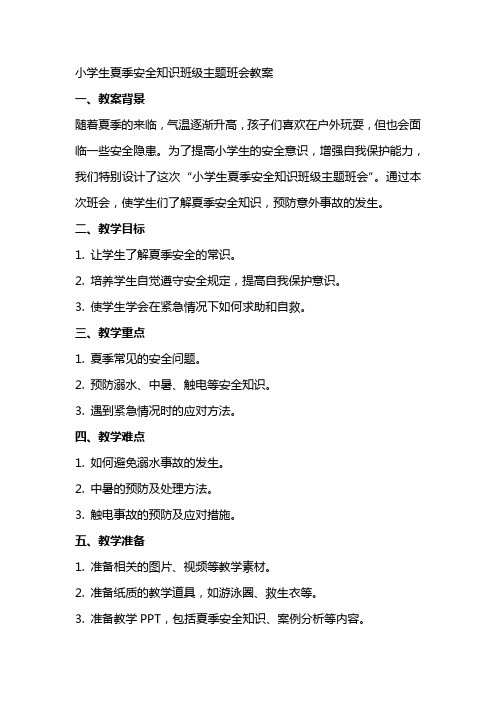 小学生夏季安全知识班级主题班会教案

一、教案背景

随着夏季的来临，气温逐渐升高，孩子们喜欢在户外玩耍，但也会面临一些安全隐患。为了提高小学生的安全意识，增强自我保护能力，我们特别设计了这次“小学生夏季安全知识班级主题班会”。通过本次班会，使学生们了解夏季安全知识，预防意外事故的发生。

二、教学目标

1. 让学生了解夏季安全的常识。

2. 培养学生自觉遵守安全规定，提高自我保护意识。

3. 使学生学会在紧急情况下如何求助和自救。

三、教学重点

1. 夏季常见的安全问题。

2. 预防溺水、中暑、触电等安全知识。

3. 遇到紧急情况时的应对方法。

四、教学难点

1. 如何避免溺水事故的发生。

2. 中暑的预防及处理方法。

3. 触电事故的预防及应对措施。

五、教学准备

1. 准备相关的图片、视频等教学素材。

2. 准备纸质的教学道具，如游泳圈、救生衣等。

3. 准备教学 PPT，包括夏季安全知识、案例分析等内容。